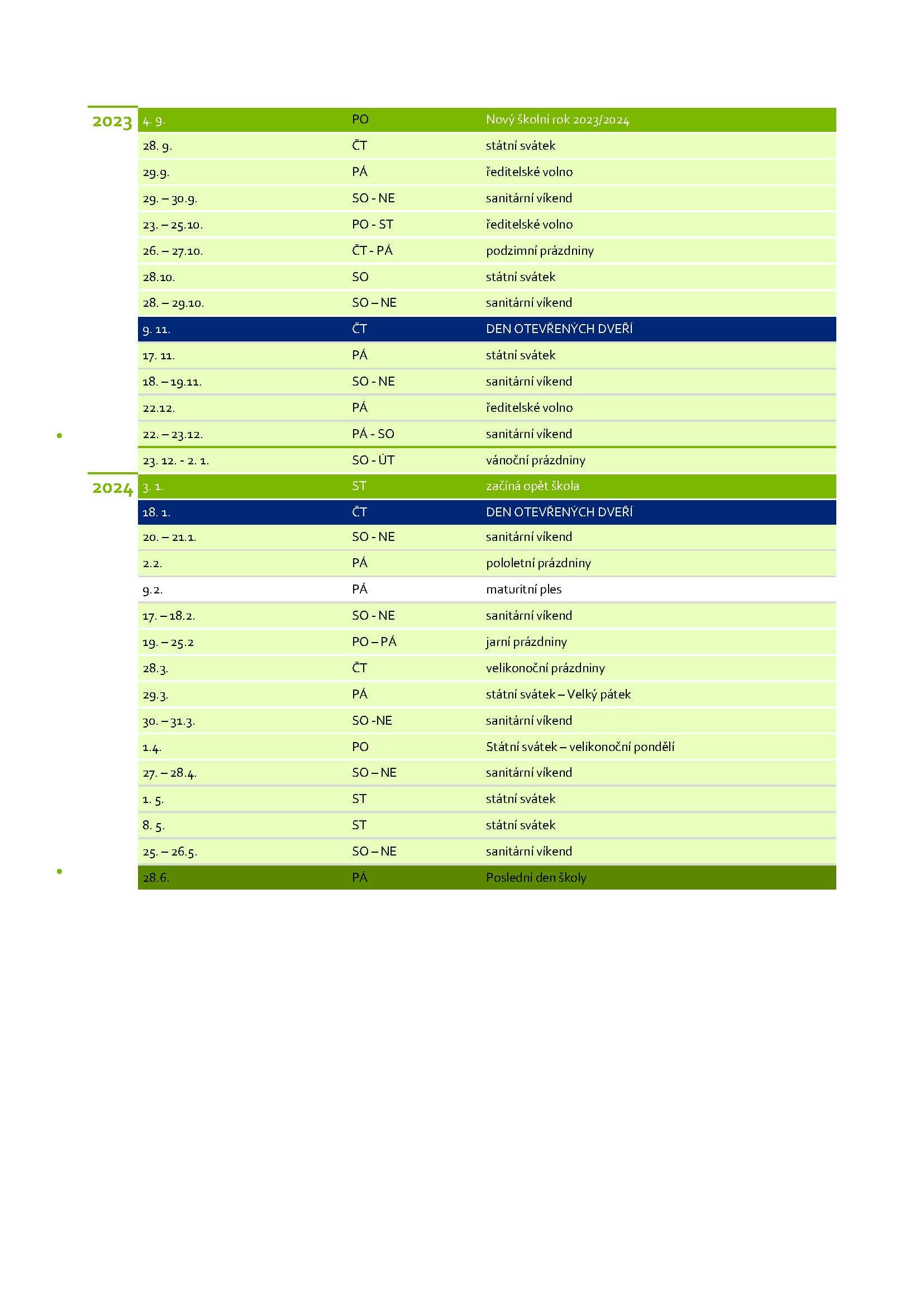 | | | | |
|---|---|---|---|
| 2023 | 4. 9. | PO | Nový školní rok 2023/2024 |
| | 28. 9. | ČT | státní svátek |
| | 29.9. | PÁ | ředitelské volno |
| | 29. – 30.9. | SO - NE | sanitární víkend |
| | 23. – 25.10. | PO - ST | ředitelské volno |
| | 26. – 27.10. | ČT - PÁ | podzimní prázdniny |
| | 28.10. | SO | státní svátek |
| | 28. – 29.10. | SO – NE | sanitární víkend |
| | 9. 11. | ČT | DEN OTEVŘENÝCH DVEŘÍ |
| | 17. 11. | PÁ | státní svátek |
| | 18. – 19.11. | SO - NE | sanitární víkend |
| | 22.12. | PÁ | ředitelské volno |
| | 22. – 23.12. | PÁ - SO | sanitární víkend |
| | 23. 12. - 2. 1. | SO - ÚT | vánoční prázdniny |
| 2024 | 3. 1. | ST | začíná opět škola |
| | 18. 1. | ČT | DEN OTEVŘENÝCH DVEŘÍ |
| | 20. – 21.1. | SO - NE | sanitární víkend |
| | 2.2. | PÁ | pololetní prázdniny |
| | 9.2. | PÁ | maturitní ples |
| | 17. – 18.2. | SO - NE | sanitární víkend |
| | 19. – 25.2 | PO – PÁ | jarní prázdniny |
| | 28.3. | ČT | velikonoční prázdniny |
| | 29.3. | PÁ | státní svátek – Velký pátek |
| | 30. – 31.3. | SO -NE | sanitární víkend |
| | 1.4. | PO | Státní svátek – velikonoční pondělí |
| | 27. – 28.4. | SO – NE | sanitární víkend |
| | 1. 5. | ST | státní svátek |
| | 8. 5. | ST | státní svátek |
| | 25. – 26.5. | SO – NE | sanitární víkend |
| | 28.6. | PÁ | Poslední den školy |